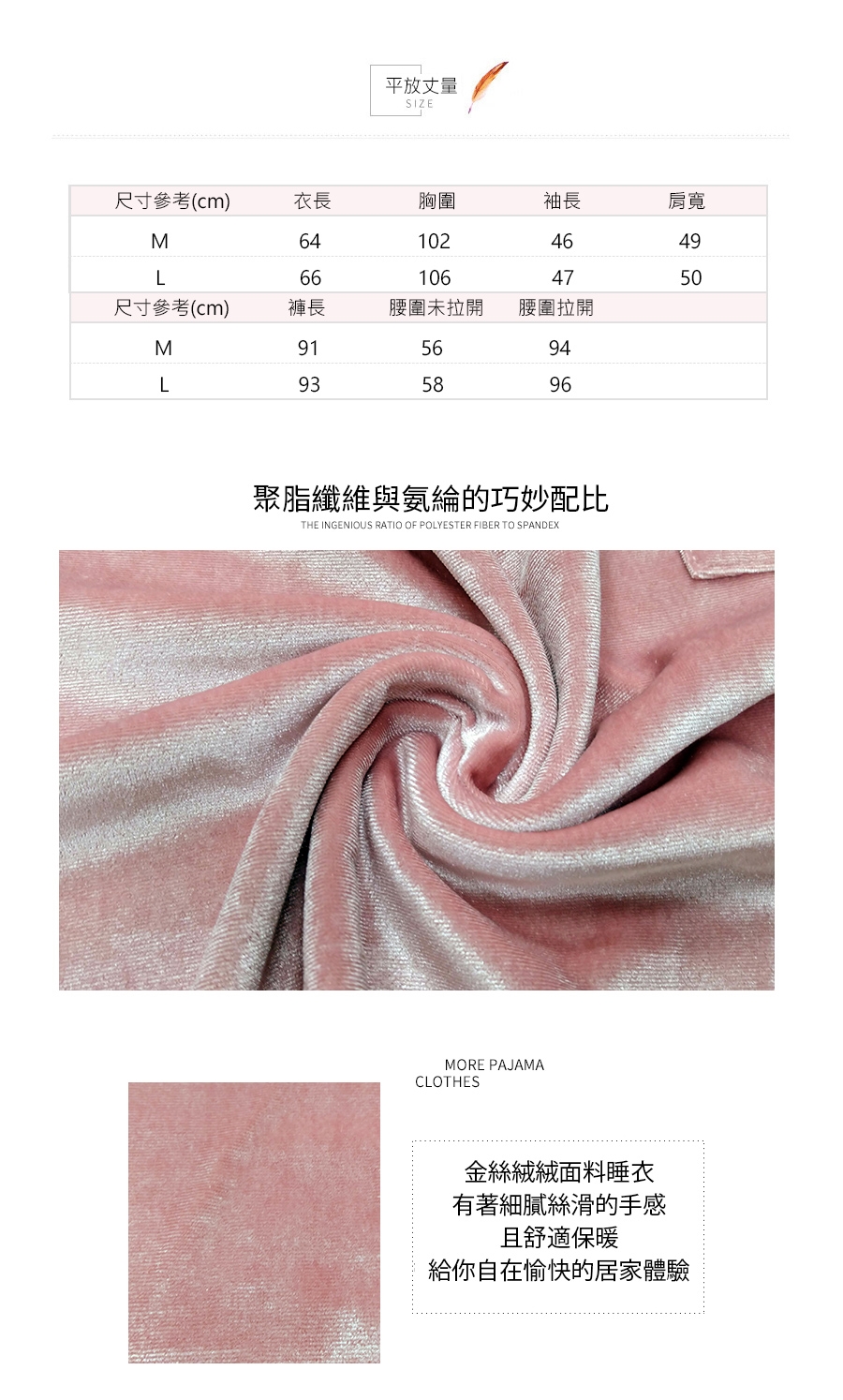 平放丈量
SIZE

| 尺寸參考(cm) | 衣長 | 胸圍 | 袖長 | 肩寬 |
|---|---|---|---|---|
| M | 64 | 102 | 46 | 49 |
| L | 66 | 106 | 47 | 50 |
| 尺寸參考(cm) | 褲長 | 腰圍未拉開 | 腰圍拉開 | |
| M | 91 | 56 | 94 | |
| L | 93 | 58 | 96 | |

聚脂纖維與氨綸的巧妙配比
THE INGENIOUS RATIO OF POLYESTER FIBER TO SPANDEX

MORE PAJAMA
CLOTHES

金絲絨絨面料睡衣
有著細膩絲滑的手感
且舒適保暖
給你自在愉快的居家體驗